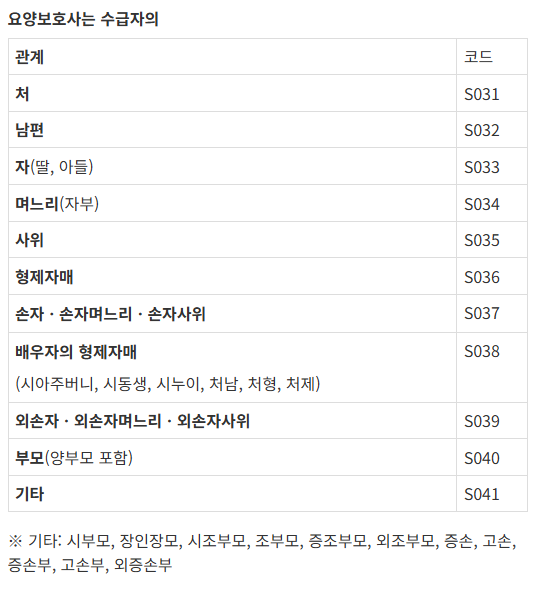 요양보호사는 수급자의

| 관계 | 코드 |
|---|---|
| 처 | S031 |
| 남편 | S032 |
| 자(딸, 아들) | S033 |
| 며느리(자부) | S034 |
| 사위 | S035 |
| 형제자매 | S036 |
| 손자 · 손자며느리 · 손자사위 | S037 |
| 배우자의 형제자매 (시아주버니, 시동생, 시누이, 처남, 처형, 처제) | S038 |
| 외손자 · 외손자며느리 · 외손자사위 | S039 |
| 부모(양부모 포함) | S040 |
| 기타 | S041 |

※ 기타: 시부모, 장인장모, 시조부모, 조부모, 증조부모, 외조부모, 증손, 고손, 증손부, 고손부, 외증손부